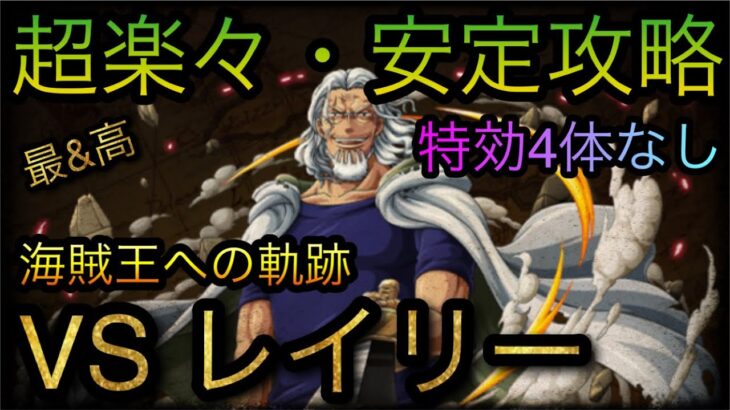 超楽々・安定攻略

最&高

特効4体なし

海賊王への軌跡

VS レイリー